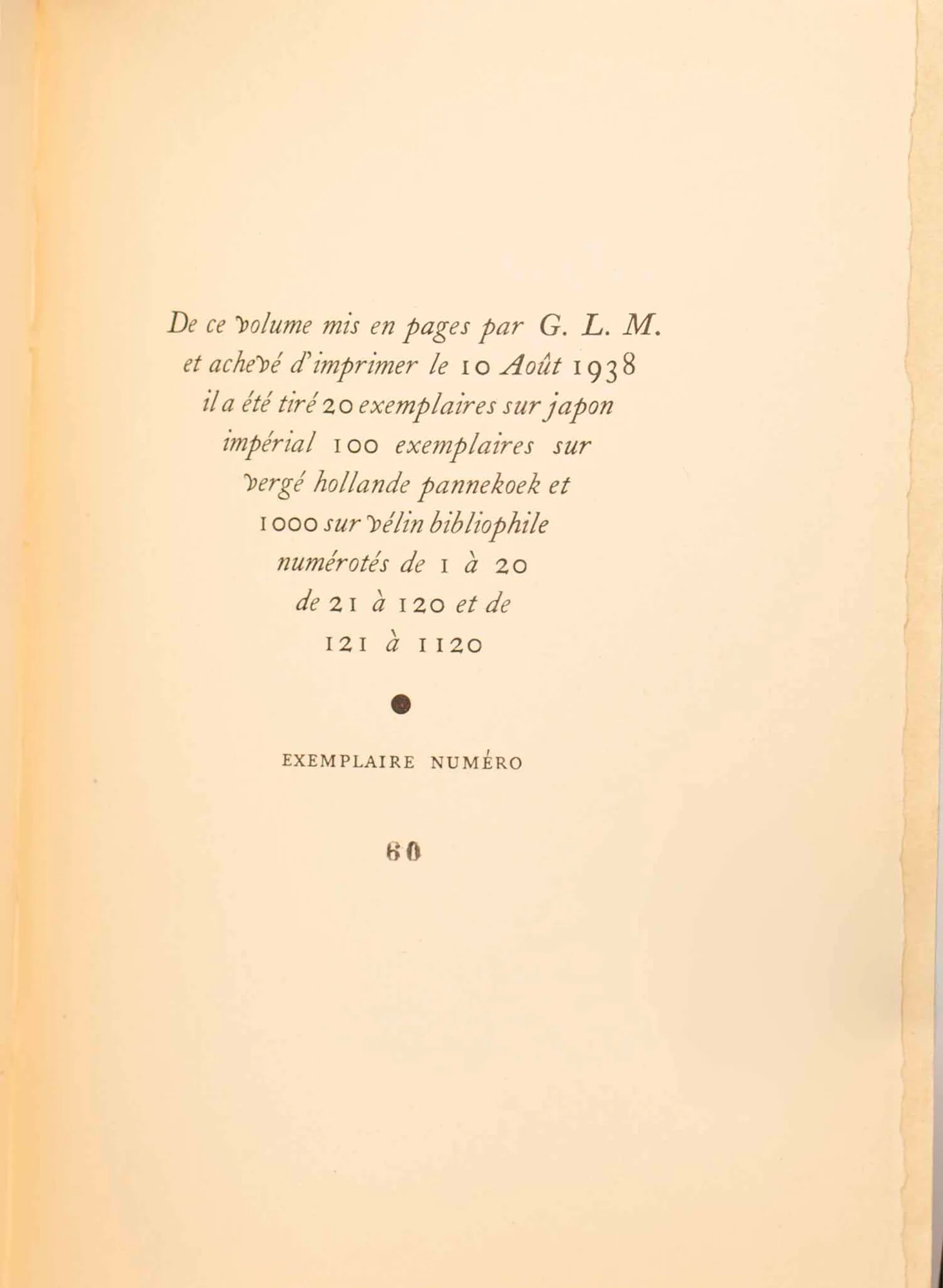 De ce volume mis en pages par G. L. M. et achevé d'imprimer le 10 Août 1938 il a été tiré 20 exemplaires sur japon impérial 100 exemplaires sur vergé hollande pannekoek et 1000 sur vélin bibliophile numérotés de 1 à 20 de 21 à 120 et de 121 à 1120

EXEMPLAIRE NUMÉRO

60